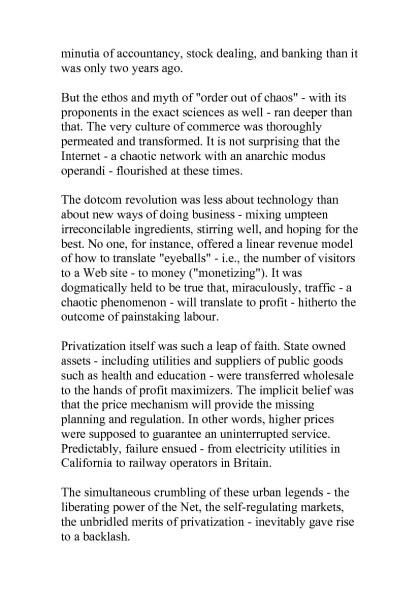 minutia of accountancy, stock dealing, and banking than it was only two years ago.

But the ethos and myth of "order out of chaos" - with its proponents in the exact sciences as well - ran deeper than that. The very culture of commerce was thoroughly permeated and transformed. It is not surprising that the Internet - a chaotic network with an anarchic modus operandi - flourished at these times.

The dotcom revolution was less about technology than about new ways of doing business - mixing umpteen irreconcilable ingredients, stirring well, and hoping for the best. No one, for instance, offered a linear revenue model of how to translate "eyeballs" - i.e., the number of visitors to a Web site - to money ("monetizing"). It was dogmatically held to be true that, miraculously, traffic - a chaotic phenomenon - will translate to profit - hitherto the outcome of painstaking labour.

Privatization itself was such a leap of faith. State owned assets - including utilities and suppliers of public goods such as health and education - were transferred wholesale to the hands of profit maximizers. The implicit belief was that the price mechanism will provide the missing planning and regulation. In other words, higher prices were supposed to guarantee an uninterrupted service. Predictably, failure ensued - from electricity utilities in California to railway operators in Britain.

The simultaneous crumbling of these urban legends - the liberating power of the Net, the self-regulating markets, the unbridled merits of privatization - inevitably gave rise to a backlash.